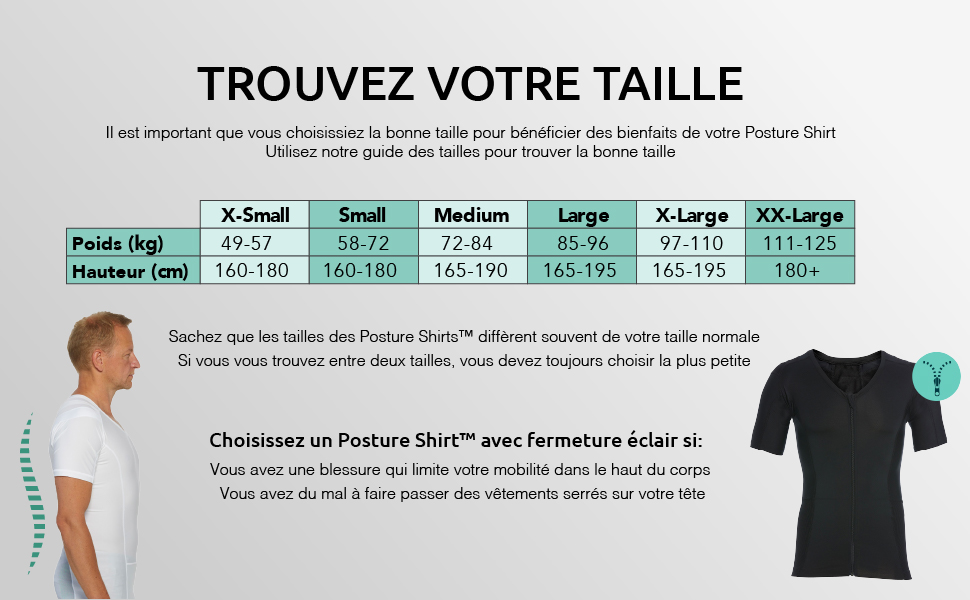 TROUVEZ VOTRE TAILLE

Il est important que vous choisissiez la bonne taille pour bénéficier des bienfaits de votre Posture Shirt
Utilisez notre guide des tailles pour trouver la bonne taille

| | X-Small | Small | Medium | Large | X-Large | XX-Large |
|---|---|---|---|---|---|---|
| Poids (kg) | 49-57 | 58-72 | 72-84 | 85-96 | 97-110 | 111-125 |
| Hauteur (cm) | 160-180 | 160-180 | 165-190 | 165-195 | 165-195 | 180+ |

Sachez que les tailles des Posture Shirts™ diffèrent souvent de votre taille normale
Si vous vous trouvez entre deux tailles, vous devez toujours choisir la plus petite

Choisissez un Posture Shirt™ avec fermeture éclair si:
Vous avez une blessure qui limite votre mobilité dans le haut du corps
Vous avez du mal à faire passer des vêtements serrés sur votre tête